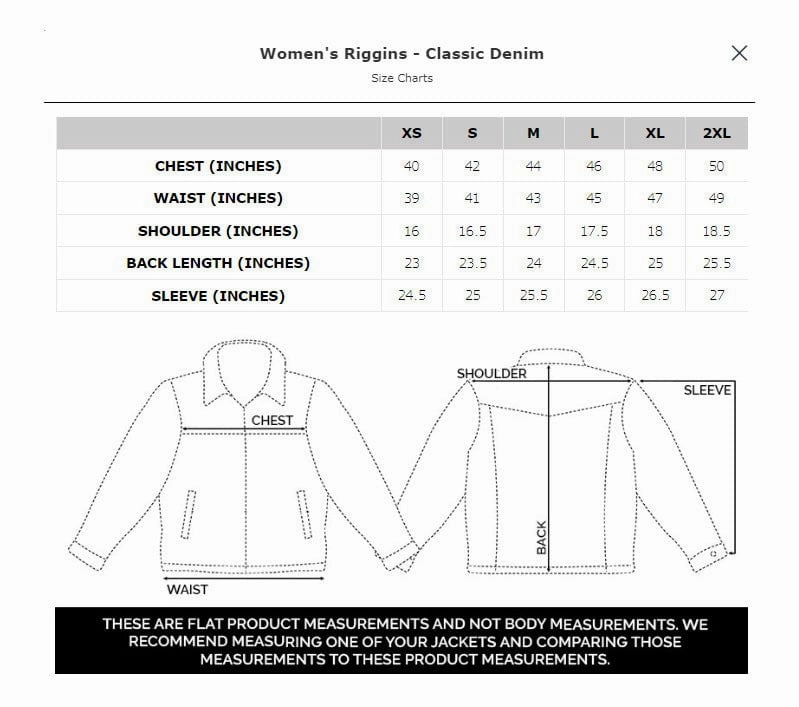 Women's Riggins - Classic Denim
Size Charts

| | XS | S | M | L | XL | 2XL |
|---|---|---|---|---|---|---|
| CHEST (INCHES) | 40 | 42 | 44 | 46 | 48 | 50 |
| WAIST (INCHES) | 39 | 41 | 43 | 45 | 47 | 49 |
| SHOULDER (INCHES) | 16 | 16.5 | 17 | 17.5 | 18 | 18.5 |
| BACK LENGTH (INCHES) | 23 | 23.5 | 24 | 24.5 | 25 | 25.5 |
| SLEEVE (INCHES) | 24.5 | 25 | 25.5 | 26 | 26.5 | 27 |

CHEST
WAIST
SHOULDER
SLEEVE
BACK

THESE ARE FLAT PRODUCT MEASUREMENTS AND NOT BODY MEASUREMENTS. WE RECOMMEND MEASURING ONE OF YOUR JACKETS AND COMPARING THOSE MEASUREMENTS TO THESE PRODUCT MEASUREMENTS.